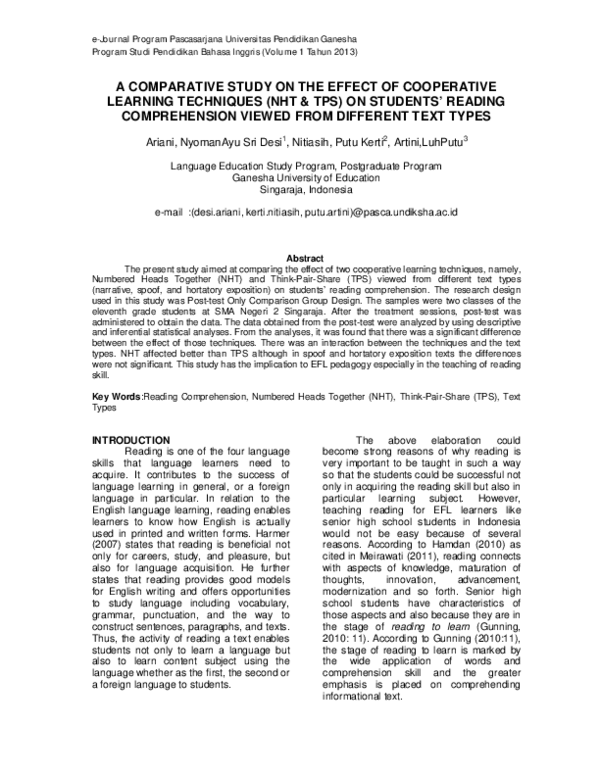 e-Journal Program Pascasarjana Universitas Pendidikan Ganesha
Program Studi Pendidikan Bahasa Inggris (Volume 1 Tahun 2013)

A COMPARATIVE STUDY ON THE EFFECT OF COOPERATIVE LEARNING TECHNIQUES (NHT & TPS) ON STUDENTS' READING COMPREHENSION VIEWED FROM DIFFERENT TEXT TYPES

Ariani, NyomanAyu Sri Desi$^{1}$, Nitiasih, Putu Kerti$^{2}$, Artini,LuhPutu$^{3}$

Language Education Study Program, Postgraduate Program
Ganesha University of Education
Singaraja, Indonesia

e-mail :(desi.ariani, kerti.nitiasih, putu.artini)@pasca.undiksha.ac.id

Abstract

The present study aimed at comparing the effect of two cooperative learning techniques, namely, Numbered Heads Together (NHT) and Think-Pair-Share (TPS) viewed from different text types (narrative, spoof, and hortatory exposition) on students' reading comprehension. The research design used in this study was Post-test Only Comparison Group Design. The samples were two classes of the eleventh grade students at SMA Negeri 2 Singaraja. After the treatment sessions, post-test was administered to obtain the data. The data obtained from the post-test were analyzed by using descriptive and inferential statistical analyses. From the analyses, it was found that there was a significant difference between the effect of those techniques. There was an interaction between the techniques and the text types. NHT affected better than TPS although in spoof and hortatory exposition texts the differences were not significant. This study has the implication to EFL pedagogy especially in the teaching of reading skill.

Key Words:Reading Comprehension, Numbered Heads Together (NHT), Think-Pair-Share (TPS), Text Types

INTRODUCTION

Reading is one of the four language skills that language learners need to acquire. It contributes to the success of language learning in general, or a foreign language in particular. In relation to the English language learning, reading enables learners to know how English is actually used in printed and written forms. Harmer (2007) states that reading is beneficial not only for careers, study, and pleasure, but also for language acquisition. He further states that reading provides good models for English writing and offers opportunities to study language including vocabulary, grammar, punctuation, and the way to construct sentences, paragraphs, and texts. Thus, the activity of reading a text enables students not only to learn a language but also to learn content subject using the language whether as the first, the second or a foreign language to students.

The above elaboration could become strong reasons of why reading is very important to be taught in such a way so that the students could be successful not only in acquiring the reading skill but also in particular learning subject. However, teaching reading for EFL learners like senior high school students in Indonesia would not be easy because of several reasons. According to Hamdan (2010) as cited in Meirawati (2011), reading connects with aspects of knowledge, maturation of thoughts, innovation, advancement, modernization and so forth. Senior high school students have characteristics of those aspects and also because they are in the stage of reading to learn (Gunning, 2010: 11). According to Gunning (2010:11), the stage of reading to learn is marked by the wide application of words and comprehension skill and the greater emphasis is placed on comprehending informational text.